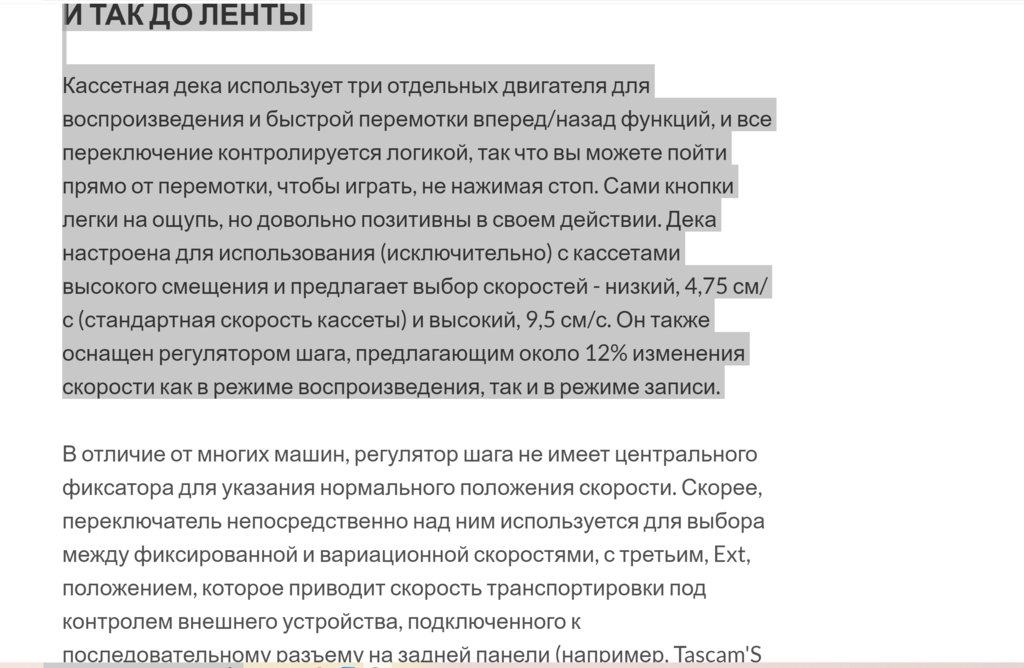 И ТАК ДО ЛЕНТЫ

Кассетная дека использует три отдельных двигателя для воспроизведения и быстрой перемотки вперед/назад функций, и все переключение контролируется логикой, так что вы можете пойти прямо от перемотки, чтобы играть, не нажимая стоп. Сами кнопки легки на ощупь, но довольно позитивны в своем действии. Дека настроена для использования (исключительно) с кассетами высокого смещения и предлагает выбор скоростей - низкий, 4,75 см/с (стандартная скорость кассеты) и высокий, 9,5 см/с. Он также оснащен регулятором шага, предлагающим около 12% изменения скорости как в режиме воспроизведения, так и в режиме записи.

В отличие от многих машин, регулятор шага не имеет центрального фиксатора для указания нормального положения скорости. Скорее, переключатель непосредственно над ним используется для выбора между фиксированной и вариационной скоростями, с третьим, Ext, положением, которое приводит скорость транспортировки под контролем внешнего устройства, подключенного к последовательному разъему на задней панели (например, Tascam'S